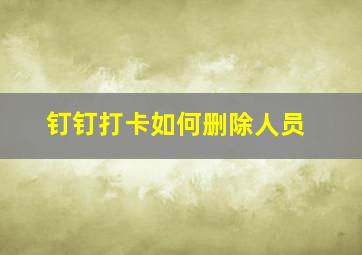 钉钉打卡如何删除人员